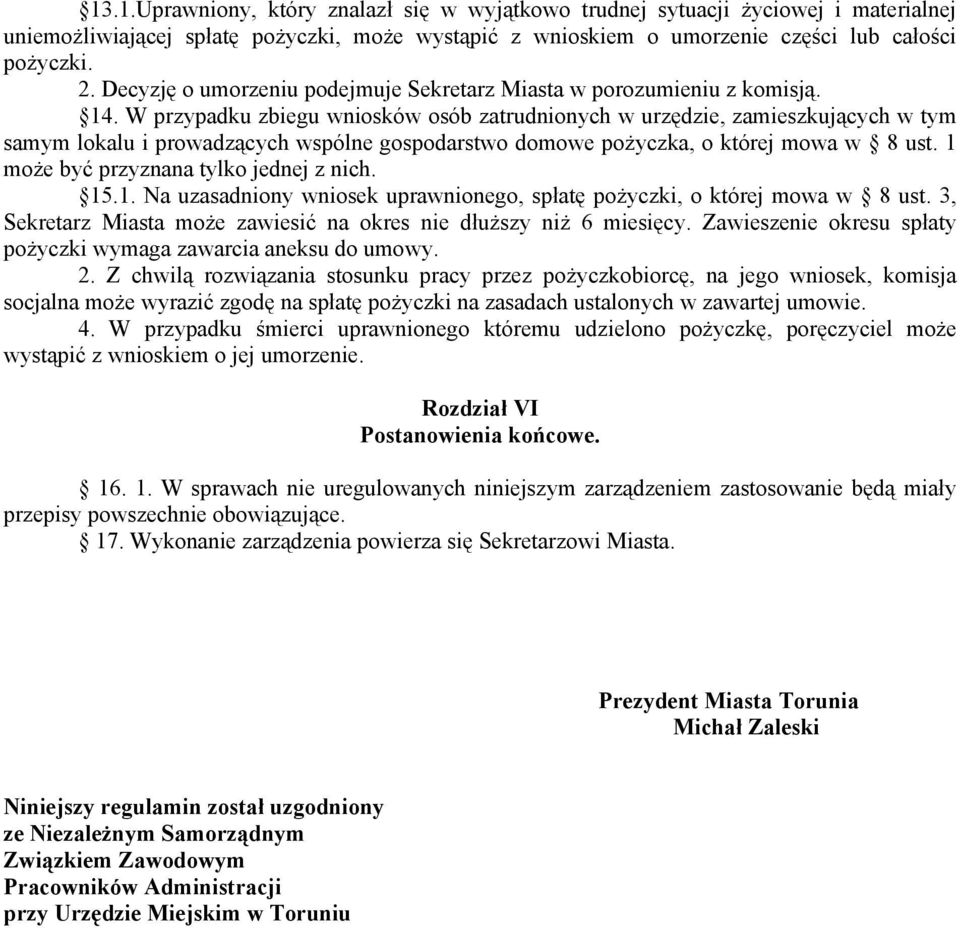 §13.1.Uprawniony, który znalazł się w wyjątkowo trudnej sytuacji życiowej i materialnej uniemożliwiającej spłatę pożyczki, może wystąpić z wnioskiem o umorzenie części lub całości pożyczki.
2. Decyzję o umorzeniu podejmuje Sekretarz Miasta w porozumieniu z komisją.
§14. W przypadku zbiegu wniosków osób zatrudnionych w urzędzie, zamieszkujących w tym samym lokalu i prowadzących wspólne gospodarstwo domowe pożyczka, o której mowa w § 8 ust. 1 może być przyznana tylko jednej z nich.
§15.1. Na uzasadniony wniosek uprawnionego, spłatę pożyczki, o której mowa w § 8 ust. 3, Sekretarz Miasta może zawiesić na okres nie dłuższy niż 6 miesięcy. Zawieszenie okresu spłaty pożyczki wymaga zawarcia aneksu do umowy.
2. Z chwilą rozwiązania stosunku pracy przez pożyczkobiorcę, na jego wniosek, komisja socjalna może wyrazić zgodę na spłatę pożyczki na zasadach ustalonych w zawartej umowie.
4. W przypadku śmierci uprawnionego któremu udzielono pożyczkę, poręczyciel może wystąpić z wnioskiem o jej umorzenie.

Rozdział VI
Postanowienia końcowe.

§ 16. 1. W sprawach nie uregulowanych niniejszym zarządzeniem zastosowanie będą miały przepisy powszechnie obowiązujące.
§ 17. Wykonanie zarządzenia powierza się Sekretarzowi Miasta.

Prezydent Miasta Torunia
Michał Zaleski

Niniejszy regulamin został uzgodniony
ze Niezależnym Samorządnym
Związkiem Zawodowym
Pracowników Administracji
przy Urzędzie Miejskim w Toruniu